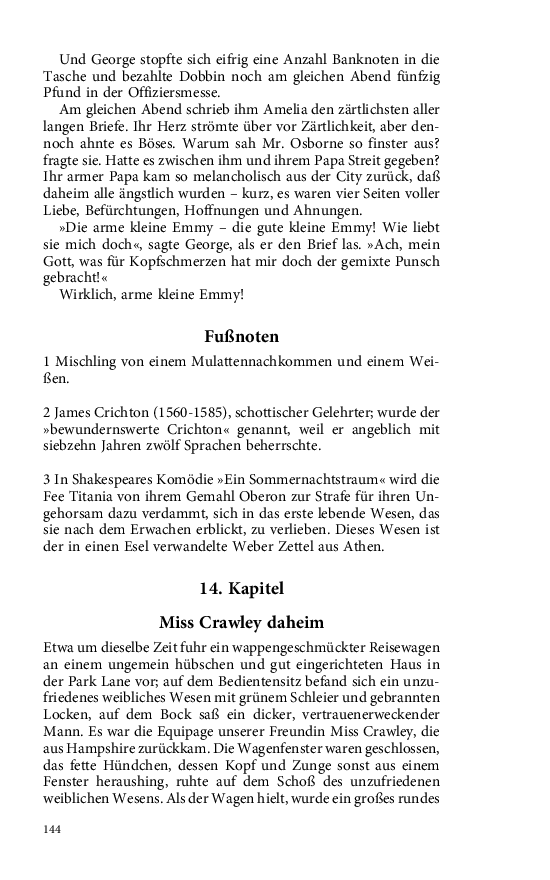 Und George stopfte sich eifrig eine Anzahl Banknoten in die Tasche und bezahlte Dobbin noch am gleichen Abend fünfzig Pfund in der Offiziersmesse.

Am gleichen Abend schrieb ihm Amelia den zärtlichsten aller langen Briefe. Ihr Herz strömte über vor Zärtlichkeit, aber dennoch ahnte es Böses. Warum sah Mr. Osborne so finster aus? fragte sie. Hatte es zwischen ihm und ihrem Papa Streit gegeben? Ihr armer Papa kam so melancholisch aus der City zurück, daß daheim alle ängstlich wurden – kurz, es waren vier Seiten voller Liebe, Befürchtungen, Hoffnungen und Ahnungen.

»Die arme kleine Emmy – die gute kleine Emmy! Wie liebt sie mich doch«, sagte George, als er den Brief las. »Ach, mein Gott, was für Kopfschmerzen hat mir doch der gemixte Punsch gebracht!«

Wirklich, arme kleine Emmy!

Fußnoten

1 Mischling von einem Mulattennachkommen und einem Weißen.

2 James Crichton (1560-1585), schottischer Gelehrter; wurde der »bewundernswerte Crichton« genannt, weil er angeblich mit siebzehn Jahren zwölf Sprachen beherrschte.

3 In Shakespeares Komödie »Ein Sommernachtstraum« wird die Fee Titania von ihrem Gemahl Oberon zur Strafe für ihren Ungehorsam dazu verdammt, sich in das erste lebende Wesen, das sie nach dem Erwachen erblickt, zu verlieben. Dieses Wesen ist der in einen Esel verwandelte Weber Zettel aus Athen.

14. Kapitel

Miss Crawley daheim

Etwa um dieselbe Zeit fuhr ein wappengeschmückter Reisewagen an einem ungemein hübschen und gut eingerichteten Haus in der Park Lane vor; auf dem Bedientensitz befand sich ein unzufriedenes weibliches Wesen mit grünem Schleier und gebrannten Locken, auf dem Bock saß ein dicker, vertrauenerweckender Mann. Es war die Equipage unserer Freundin Miss Crawley, die aus Hampshire zurückkam. Die Wagenfenster waren geschlossen, das fette Hündchen, dessen Kopf und Zunge sonst aus einem Fenster heraushing, ruhte auf dem Schoß des unzufriedenen weiblichen Wesens. Als der Wagen hielt, wurde ein großes rundes

144